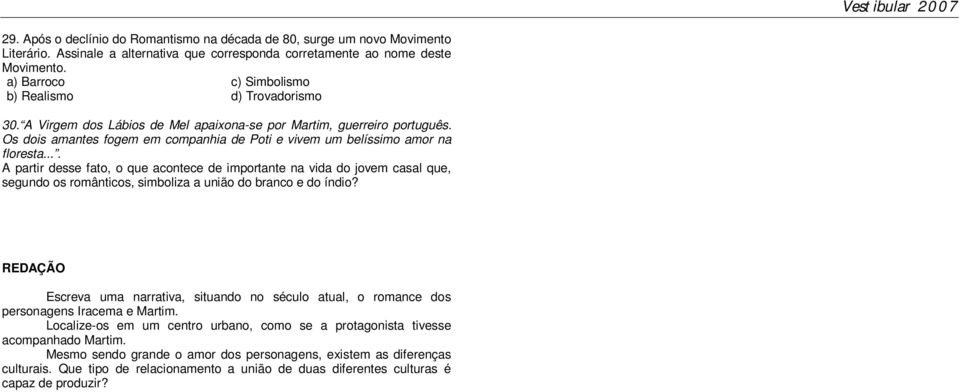 Vestibular 2007

29. Após o declínio do Romantismo na década de 80, surge um novo Movimento Literário. Assinale a alternativa que corresponda corretamente ao nome deste Movimento.
a) Barroco
b) Realismo
c) Simbolismo
d) Trovadorismo

30. "A Virgem dos Lábios de Mel apaixona-se por Martim, guerreiro português. Os dois amantes fogem em companhia de Poti e vivem um belíssimo amor na floresta...".
A partir desse fato, o que acontece de importante na vida do jovem casal que, segundo os românticos, simboliza a união do branco e do índio?

REDAÇÃO

Escreva uma narrativa, situando no século atual, o romance dos personagens Iracema e Martim.
Localize-os em um centro urbano, como se a protagonista tivesse acompanhado Martim.
Mesmo sendo grande o amor dos personagens, existem as diferenças culturais. Que tipo de relacionamento a união de duas diferentes culturas é capaz de produzir?